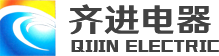 齐进电器
QIJIN ELECTRIC